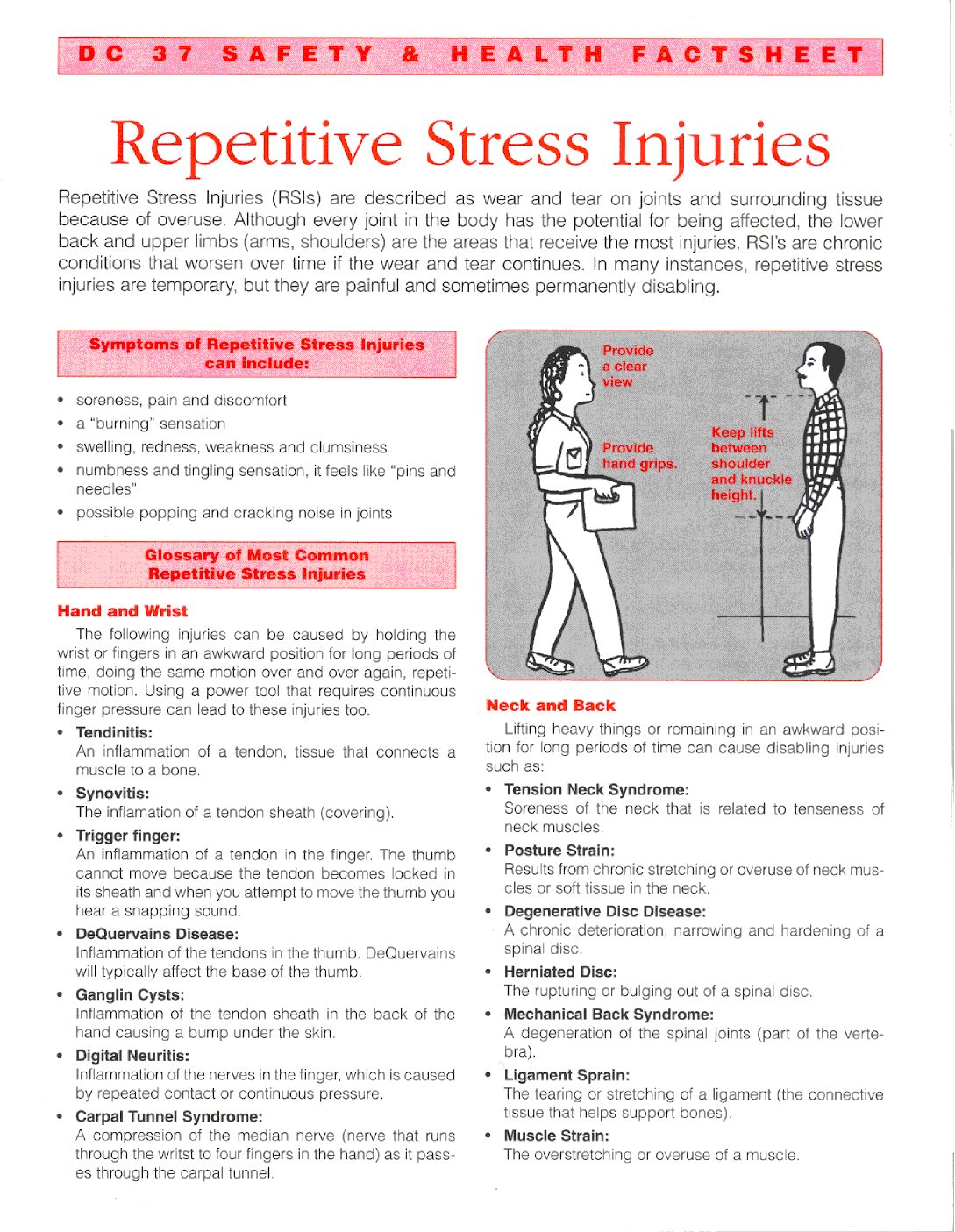 DC 37 SAFETY & HEALTH FACTSHEET

Repetitive Stress Injuries

Repetitive Stress Injuries (RSIs) are described as wear and tear on joints and surrounding tissue because of overuse. Although every joint in the body has the potential for being affected, the lower back and upper limbs (arms, shoulders) are the areas that receive the most injuries. RSI's are chronic conditions that worsen over time if the wear and tear continues. In many instances, repetitive stress injuries are temporary, but they are painful and sometimes permanently disabling.

Symptoms of Repetitive Stress Injuries can include:

• soreness, pain and discomfort
• a "burning" sensation
• swelling, redness, weakness and clumsiness
• numbness and tingling sensation, it feels like "pins and needles"
• possible popping and cracking noise in joints

Glossary of Most Common Repetitive Stress Injuries

Hand and Wrist

The following injuries can be caused by holding the wrist or fingers in an awkward position for long periods of time, doing the same motion over and over again, repetitive motion. Using a power tool that requires continuous finger pressure can lead to these injuries too.

• Tendinitis:
An inflammation of a tendon, tissue that connects a muscle to a bone.

• Synovitis:
The inflamation of a tendon sheath (covering).

• Trigger finger:
An inflammation of a tendon in the finger. The thumb cannot move because the tendon becomes locked in its sheath and when you attempt to move the thumb you hear a snapping sound.

• DeQuervains Disease:
Inflammation of the tendons in the thumb. DeQuervains will typically affect the base of the thumb.

• Ganglin Cysts:
Inflammation of the tendon sheath in the back of the hand causing a bump under the skin.

• Digital Neuritis:
Inflammation of the nerves in the finger, which is caused by repeated contact or continuous pressure.

• Carpal Tunnel Syndrome:
A compression of the median nerve (nerve that runs through the writst to four fingers in the hand) as it passes through the carpal tunnel.

Provide a clear view

Provide hand grips.

Keep lifts between shoulder and knuckle height.

Neck and Back

Lifting heavy things or remaining in an awkward position for long periods of time can cause disabling injuries such as:

• Tension Neck Syndrome:
Soreness of the neck that is related to tenseness of neck muscles.

• Posture Strain:
Results from chronic stretching or overuse of neck muscles or soft tissue in the neck.

• Degenerative Disc Disease:
A chronic deterioration, narrowing and hardening of a spinal disc.

• Herniated Disc:
The rupturing or bulging out of a spinal disc.

• Mechanical Back Syndrome:
A degeneration of the spinal joints (part of the vertebra).

• Ligament Sprain:
The tearing or stretching of a ligament (the connective tissue that helps support bones).

• Muscle Strain:
The overstretching or overuse of a muscle.